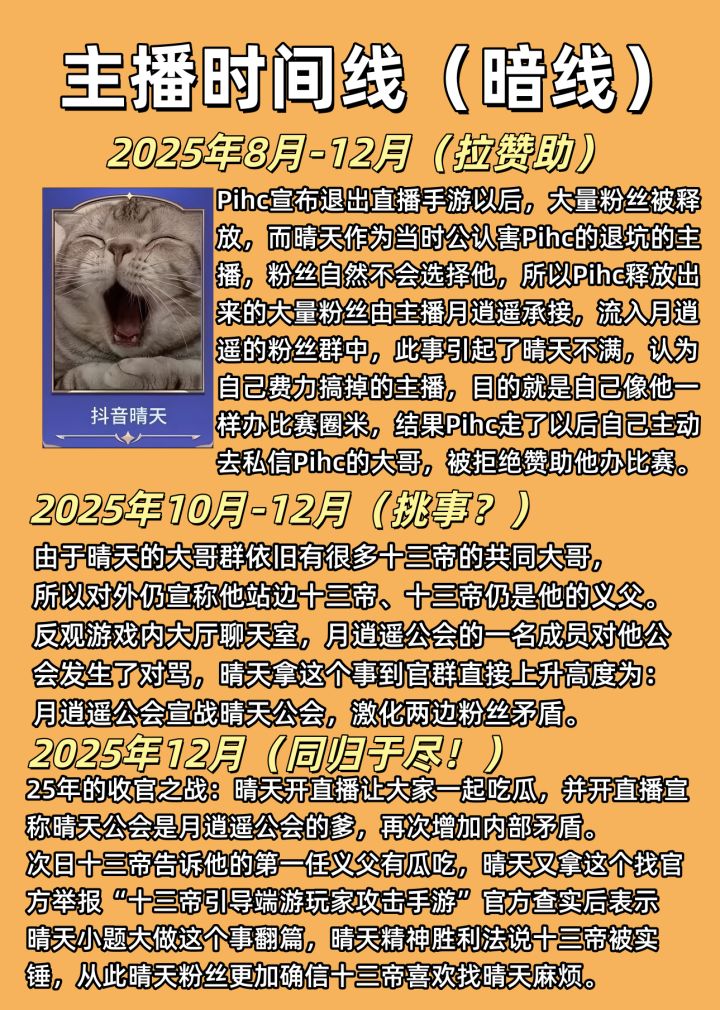 主播时间线（暗线）

2025年8月-12月（拉赞助）

抖音晴天

Pihc宣布退出直播手游以后，大量粉丝被释放，而晴天作为当时公认害Pihc的退坑的主播，粉丝自然不会选择他，所以Pihc释放出来的大量粉丝由主播月逍遥承接，流入月逍遥的粉丝群中，此事引起了晴天不满，认为自己费力搞掉的主播，目的就是自己像他一样办比赛圈米，结果Pihc走了以后自己主动去私信Pihc的大哥，被拒绝赞助他办比赛。

2025年10月-12月（挑事？）

由于晴天的大哥群依旧有很多十三帝的共同大哥，所以对外仍宣称他站边十三帝、十三帝仍是他的义父。反观游戏内大厅聊天室，月逍遥公会的一名成员对他公会发生了对骂，晴天拿这个事到官群直接上升高度为：月逍遥公会宣战晴天公会，激化两边粉丝矛盾。

2025年12月（同归于尽！）

25年的收官之战：晴天开直播让大家一起吃瓜，并开直播宣称晴天公会是月逍遥公会的爹，再次增加内部矛盾。
次日十三帝告诉他的第一任义父有瓜吃，晴天又拿这个找官方举报“十三帝引导端游玩家攻击手游”官方查实后表示晴天小题大做这个事翻篇，晴天精神胜利法说十三帝被实锤，从此晴天粉丝更加确信十三帝喜欢找晴天麻烦。